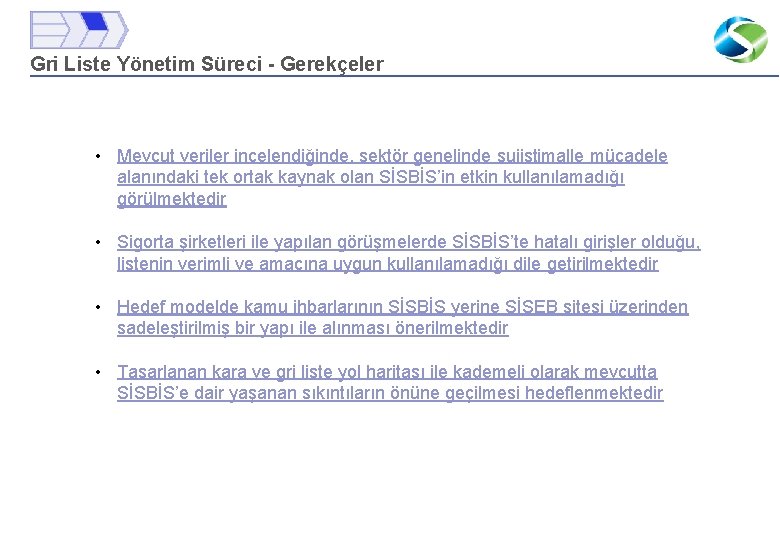 Gri Liste Yönetim Süreci - Gerekçeler

• Mevcut veriler incelendiğinde, sektör genelinde suiistimalle mücadele alanındaki tek ortak kaynak olan SİSBİS'in etkin kullanılamadığı görülmektedir

• Sigorta şirketleri ile yapılan görüşmelerde SİSBİS'te hatalı girişler olduğu, listenin verimli ve amacına uygun kullanılamadığı dile getirilmektedir

• Hedef modelde kamu ihbarlarının SİSBİS yerine SİSEB sitesi üzerinden sadeleştirilmiş bir yapı ile alınması önerilmektedir

• Tasarlanan kara ve gri liste yol haritası ile kademeli olarak mevcutta SİSBİS'e dair yaşanan sıkıntıların önüne geçilmesi hedeflenmektedir